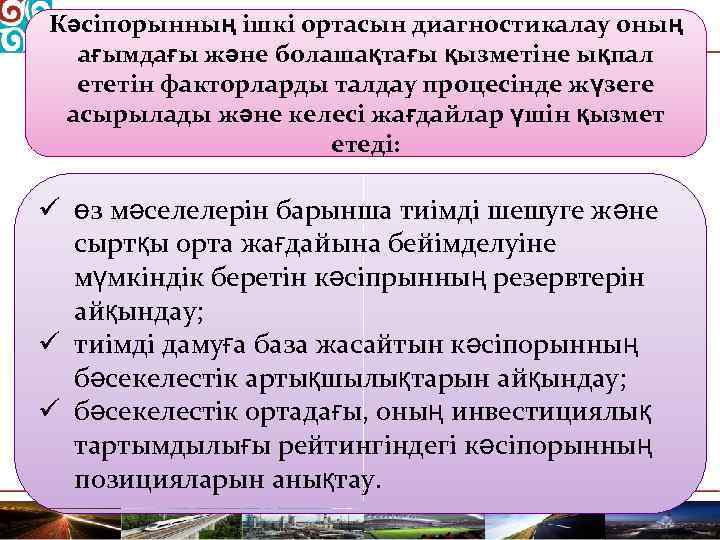 Кәсіпорынның ішкі ортасын диагностикалау оның ағымдағы және болашақтағы қызметіне ықпал ететін факторларды талдау процесінде жүзеге асырылады және келесі жағдайлар үшін қызмет етеді:

✓ өз мәселелерін барынша тиімді шешуге және сыртқы орта жағдайына бейімделуіне мүмкіндік беретін кәсіпрынның резервтерін айқындау;
✓ тиімді дамуға база жасайтын кәсіпорынның бәсекелестік артықшылықтарын айқындау;
✓ бәсекелестік ортадағы, оның инвестициялық тартымдылығы рейтингіндегі кәсіпорынның позицияларын анықтау.